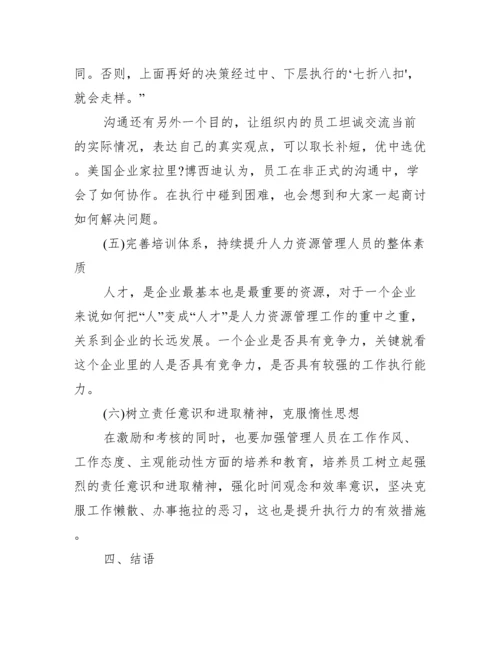 同。否则，上面再好的决策经过中、下层执行的‘七折八扣’，就会走样。”

沟通还有另外一个目的，让组织内的员工坦诚交流当前的实际情况，表达自己的真实观点，可以取长补短，优中选优。美国企业家拉里?博西迪认为，员工在非正式的沟通中，学会了如何协作。在执行中碰到困难，也会想到和大家一起商讨如何解决问题。

(五)完善培训体系，持续提升人力资源管理人员的整体素质

人才，是企业最基本也是最重要的资源，对于一个企业来说如何把“人”变成“人才”是人力资源管理工作的重中之重，关系到企业的长远发展。一个企业是否具有竞争力，关键就看这个企业里的人是否具有竞争力，是否具有较强的工作执行能力。

(六)树立责任意识和进取精神，克服惰性思想

在激励和考核的同时，也要加强管理人员在工作作风、工作态度、主观能动性方面的培养和教育，培养员工树立起强烈的责任意识和进取精神，强化时间观念和效率意识，坚决克服工作懒散、办事拖拉的恶习，这也是提升执行力的有效措施。

四、结语